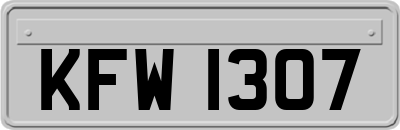 KFW 1307